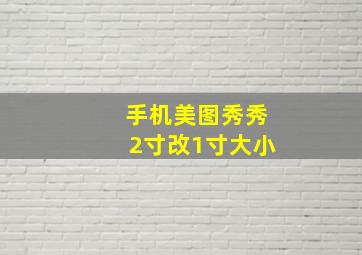 手机美图秀秀
2寸改1寸大小